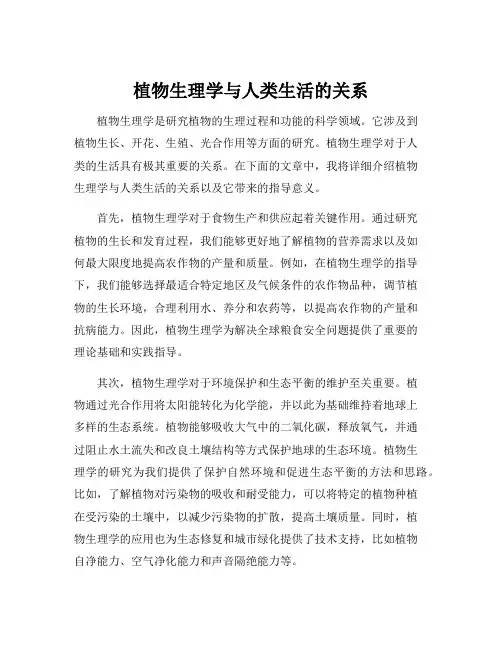 植物生理学与人类生活的关系

植物生理学是研究植物的生理过程和功能的科学领域。它涉及到植物生长、开花、生殖、光合作用等方面的研究。植物生理学对于人类的生活具有极其重要的关系。在下面的文章中，我将详细介绍植物生理学与人类生活的关系以及它带来的指导意义。

首先，植物生理学对于食物生产和供应起着关键作用。通过研究植物的生长和发育过程，我们能够更好地了解植物的营养需求以及如何最大限度地提高农作物的产量和质量。例如，在植物生理学的指导下，我们能够选择最适合特定地区及气候条件的农作物品种，调节植物的生长环境，合理利用水、养分和农药等，以提高农作物的产量和抗病能力。因此，植物生理学为解决全球粮食安全问题提供了重要的理论基础和实践指导。

其次，植物生理学对于环境保护和生态平衡的维护至关重要。植物通过光合作用将太阳能转化为化学能，并以此为基础维持着地球上多样的生态系统。植物能够吸收大气中的二氧化碳，释放氧气，并通过阻止水土流失和改良土壤结构等方式保护地球的生态环境。植物生理学的研究为我们提供了保护自然环境和促进生态平衡的方法和思路。比如，了解植物对污染物的吸收和耐受能力，可以将特定的植物种植在受污染的土壤中，以减少污染物的扩散，提高土壤质量。同时，植物生理学的应用也为生态修复和城市绿化提供了技术支持，比如植物自净能力、空气净化能力和声音隔绝能力等。